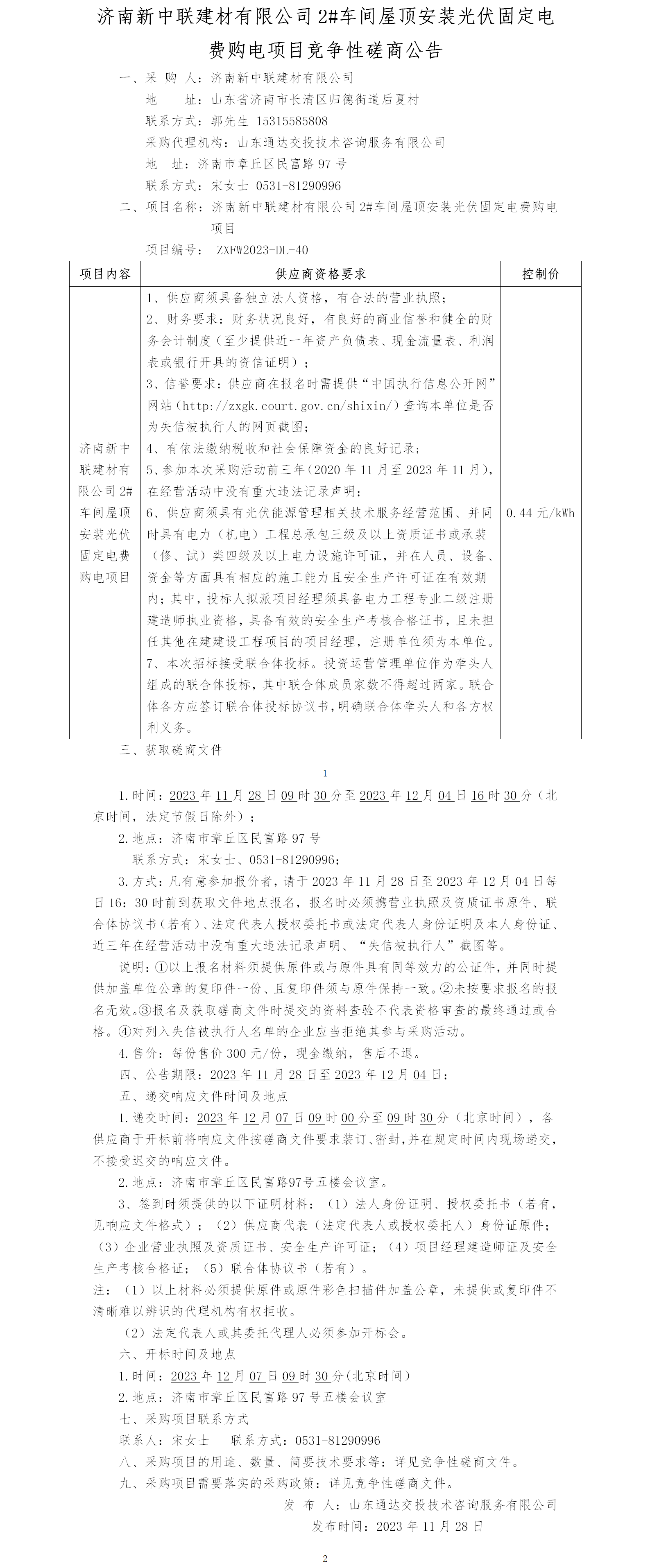 济南新中联建材有限公司 2#车间屋顶安装光伏固定电费购电项目竞争性磋商公告

一、采　购　人：济南新中联建材有限公司

地　　址：山东省济南市长清区归德街道后夏村

联系方式：郭先生 15315585808

采购代理机构：山东通达交投技术咨询服务有限公司

地　址：济南市章丘区民富路 97 号

联系方式：宋女士 0531-81290996

二、项目名称：济南新中联建材有限公司 2#车间屋顶安装光伏固定电费购电项目

项目编号： ZXFW2023-DL-40

| 项目内容 | 供应商资格要求 | 控制价 |
|---|---|---|
| 济南新中联建材有限公司 2#车间屋顶安装光伏固定电费购电项目 | 1、供应商须具备独立法人资格，有合法的营业执照；<br>2、财务要求：财务状况良好，有良好的商业信誉和健全的财务会计制度（至少提供近一年资产负债表、现金流量表、利润表或银行开具的资信证明）；<br>3、信誉要求：供应商在报名时需提供“中国执行信息公开网”网站（http://zxgk.court.gov.cn/shixin/）查询本单位是否为失信被执行人的网页截图；<br>4、有依法缴纳税收和社会保障资金的良好记录；<br>5、参加本次采购活动前三年（2020 年 11 月至 2023 年 11 月），在经营活动中没有重大违法记录声明；<br>6、供应商须具有光伏能源管理相关技术服务经营范围、并同时具有电力（机电）工程总承包三级及以上资质证书或承装（修、试）类四级及以上电力设施许可证，并在人员、设备、资金等方面具有相应的施工能力且安全生产许可证在有效期内；其中，投标人拟派项目经理须具备电力工程专业二级注册建造师执业资格，具备有效的安全生产考核合格证书，且未担任其他在建建设工程项目的项目经理，注册单位须为本单位。<br>7、本次招标接受联合体投标。投资运营管理单位作为牵头人组成的联合体投标，其中联合体成员家数不得超过两家。联合体各方应签订联合体投标协议书，明确联合体牵头人和各方权利义务。 | 0.44 元/kWh |

三、获取磋商文件

1

1.时间：2023 年 11 月 28 日 09 时 30 分至 2023 年 12 月 04 日 16 时 30 分（北京时间，法定节假日除外）；

2.地点：济南市章丘区民富路 97 号

联系方式：宋女士、0531-81290996；

3.方式：凡有意参加报价者，请于 2023 年 11 月 28 日至 2023 年 12 月 04 日每日 16：30 时前到获取文件地点报名，报名时必须携营业执照及资质证书原件、联合体协议书（若有）、法定代表人授权委托书或法定代表人身份证明及本人身份证、近三年在经营活动中没有重大违法记录声明、“失信被执行人”截图等。

说明：①以上报名材料须提供原件或与原件具有同等效力的公证件，并同时提供加盖单位公章的复印件一份、且复印件须与原件保持一致。②未按要求报名的报名无效。③报名及获取磋商文件时提交的资料查验不代表资格审查的最终通过或合格。④对列入失信被执行人名单的企业应当拒绝其参与采购活动。

4.售价：每份售价 300 元/份，现金缴纳，售后不退。

四、公告期限：2023 年 11 月 28 日至 2023 年 12 月 04 日；

五、递交响应文件时间及地点

1.递交时间：2023 年 12 月 07 日 09 时 00 分至 09 时 30 分（北京时间），各供应商于开标前将响应文件按磋商文件要求装订、密封，并在规定时间内现场递交，不接受迟交的响应文件。

2.地点：济南市章丘区民富路97号五楼会议室。

3、签到时须提供的以下证明材料：（1）法人身份证明、授权委托书（若有，见响应文件格式）；（2）供应商代表（法定代表人或授权委托人）身份证原件；（3）企业营业执照及资质证书、安全生产许可证；（4）项目经理建造师证及安全生产考核合格证；（5）联合体协议书（若有）。

注：（1）以上材料必须提供原件或原件彩色扫描件加盖公章，未提供或复印件不清晰难以辨识的代理机构有权拒收。

（2）法定代表人或其委托代理人必须参加开标会。

六、开标时间及地点

1.时间：2023 年 12 月 07 日 09 时 30 分(北京时间）

2.地点：济南市章丘区民富路 97 号五楼会议室

七、采购项目联系方式

联系人：宋女士　　联系方式：0531-81290996

八、采购项目的用途、数量、简要技术要求等：详见竞争性磋商文件。

九、采购项目需要落实的采购政策：详见竞争性磋商文件。

发　布　人：山东通达交投技术咨询服务有限公司

发布时间：2023 年 11 月 28 日

2